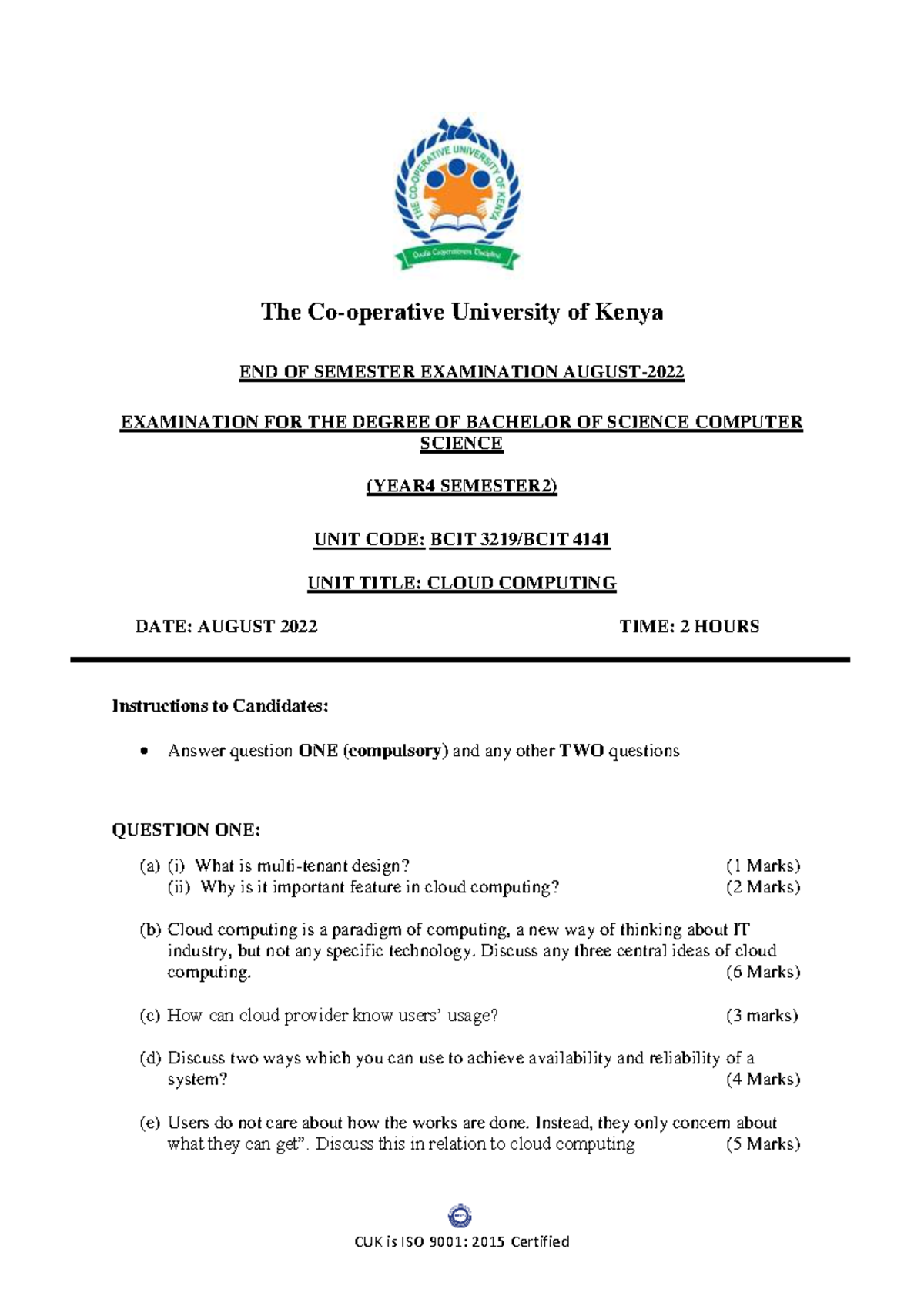 THE CO-OPERATIVE UNIVERSITY OF KENYA

The Co-operative University of Kenya

END OF SEMESTER EXAMINATION AUGUST-2022

EXAMINATION FOR THE DEGREE OF BACHELOR OF SCIENCE COMPUTER SCIENCE

(YEAR4 SEMESTER2)

UNIT CODE: BCIT 3219/BCIT 4141

UNIT TITLE: CLOUD COMPUTING

DATE: AUGUST 2022 TIME: 2 HOURS

Instructions to Candidates:

• Answer question ONE (compulsory) and any other TWO questions

QUESTION ONE:

(a) (i) What is multi-tenant design? (1 Marks)
(ii) Why is it important feature in cloud computing? (2 Marks)

(b) Cloud computing is a paradigm of computing, a new way of thinking about IT industry, but not any specific technology. Discuss any three central ideas of cloud computing. (6 Marks)

(c) How can cloud provider know users' usage? (3 marks)

(d) Discuss two ways which you can use to achieve availability and reliability of a system? (4 Marks)

(e) Users do not care about how the works are done. Instead, they only concern about what they can get". Discuss this in relation to cloud computing (5 Marks)

CUK is ISO 9001: 2015 Certified